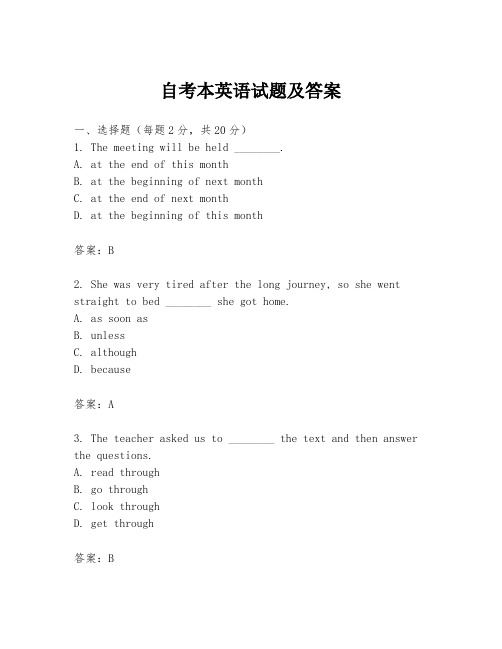 自考本英语试题及答案

一、选择题（每题2分，共20分）

1. The meeting will be held ________.
A. at the end of this month
B. at the beginning of next month
C. at the end of next month
D. at the beginning of this month

答案：B

2. She was very tired after the long journey, so she went straight to bed ________ she got home.
A. as soon as
B. unless
C. although
D. because

答案：A

3. The teacher asked us to ________ the text and then answer the questions.
A. read through
B. go through
C. look through
D. get through

答案：B